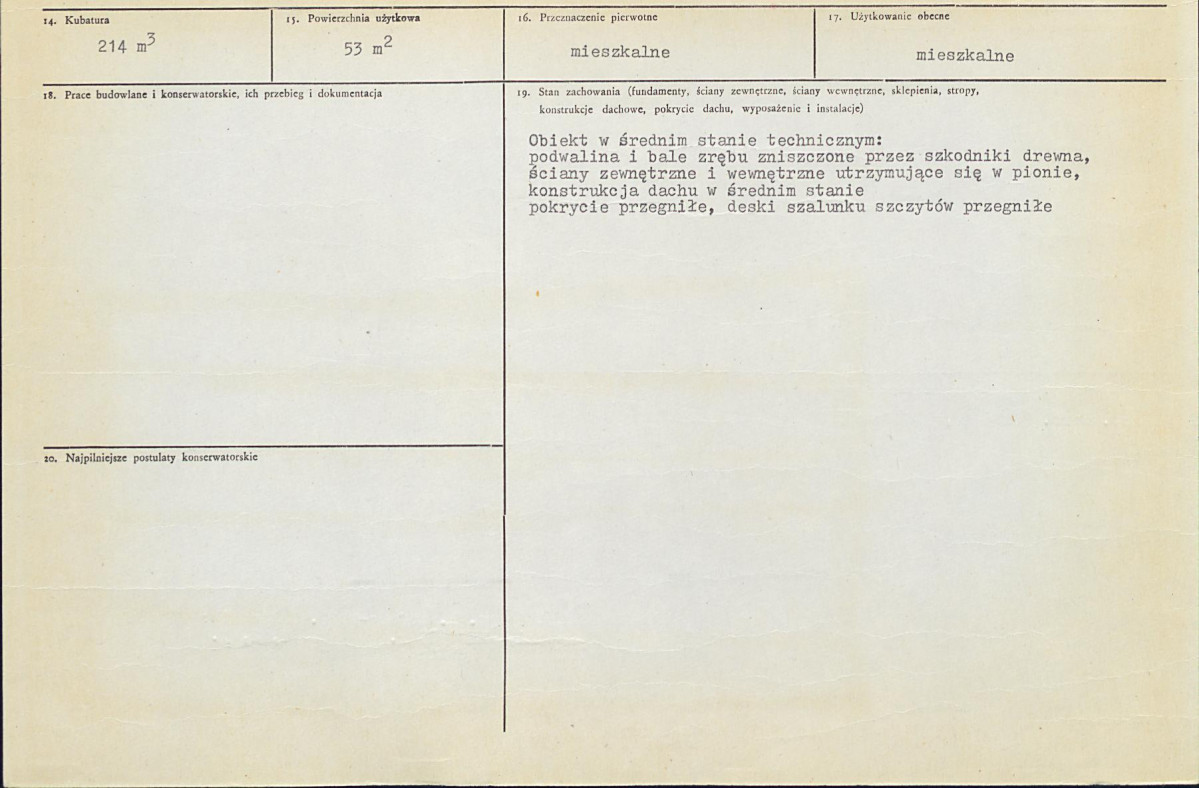 14. Kubatura
214 $m^3$

15. Powierzchnia użytkowa
53 $m^2$

16. Przeznaczenie pierwotne
mieszkalne

17. Użytkowanie obecne
mieszkalne

18. Prace budowlane i konserwatorskie, ich przebieg i dokumentacja

19. Stan zachowania (fundamenty, ściany zewnętrzne, ściany wewnętrzne, sklepienia, stropy, konstrukcje dachowe, pokrycie dachu, wyposażenie i instalacje)

Obiekt w średnim stanie technicznym:
podwalina i bale zrębu zniszczone przez szkodniki drewna,
ściany zewnętrzne i wewnętrzne utrzymujące się w pionie,
konstrukcja dachu w średnim stanie
pokrycie przegniłe, deski szalunku szczytów przegniłe

20. Najpilniejsze postulaty konserwatorskie